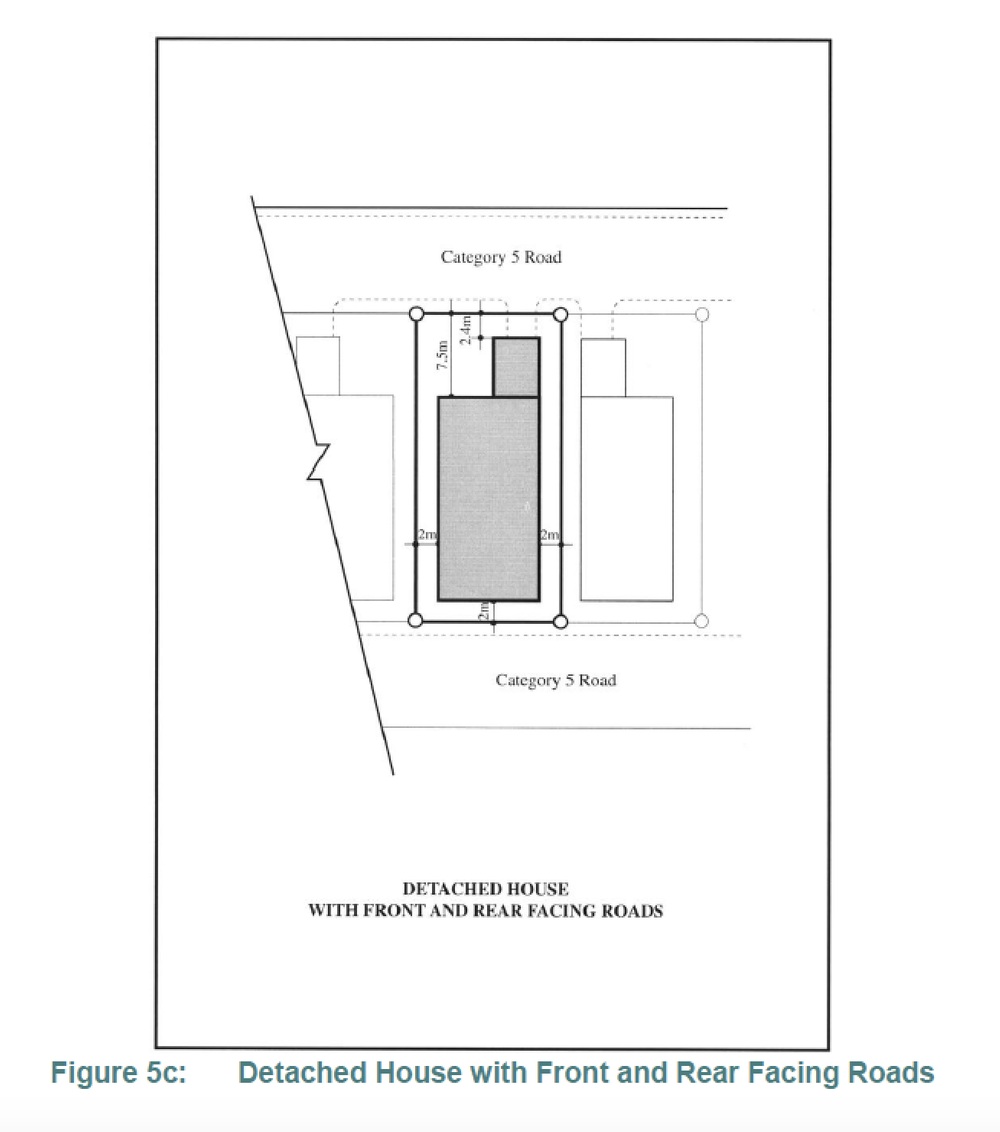 Category 5 Road

7.5m

2.4m

2m

2m

2m

Category 5 Road

DETACHED HOUSE
WITH FRONT AND REAR FACING ROADS

Figure 5c: Detached House with Front and Rear Facing Roads